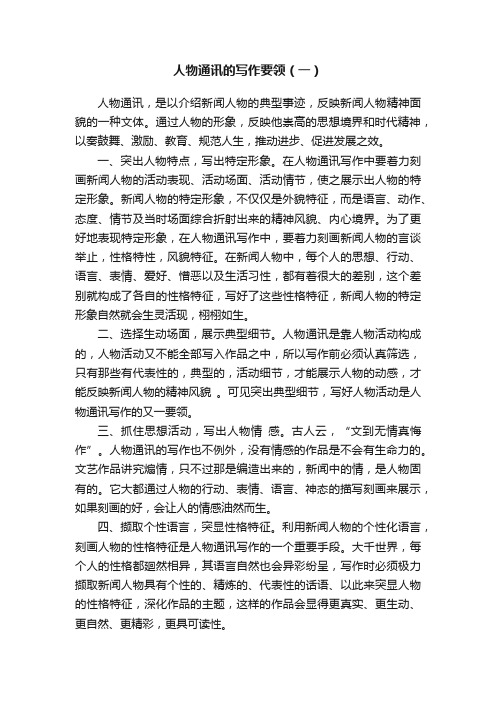 人物通讯的写作要领（一）

人物通讯，是以介绍新闻人物的典型事迹，反映新闻人物精神面貌的一种文体。通过人物的形象，反映他崇高的思想境界和时代精神，以奏鼓舞、激励、教育、规范人生，推动进步、促进发展之效。

一、突出人物特点，写出特定形象。在人物通讯写作中要着力刻画新闻人物的活动表现、活动场面、活动情节，使之展示出人物的特定形象。新闻人物的特定形象，不仅仅是外貌特征，而是语言、动作、态度、情节及当时场面综合折射出来的精神风貌、内心境界。为了更好地表现特定形象，在人物通讯写作中，要着力刻画新闻人物的言谈举止，性格特性，风貌特征。在新闻人物中，每个人的思想、行动、语言、表情、爱好、憎恶以及生活习性，都有着很大的差别，这个差别就构成了各自的性格特征，写好了这些性格特征，新闻人物的特定形象自然就会生灵活现，栩栩如生。

二、选择生动场面，展示典型细节。人物通讯是靠人物活动构成的，人物活动又不能全部写入作品之中，所以写作前必须认真筛选，只有那些有代表性的，典型的，活动细节，才能展示人物的动感，才能反映新闻人物的精神风貌 。可见突出典型细节，写好人物活动是人物通讯写作的又一要领。

三、抓住思想活动，写出人物情 感。古人云，“文到无情真悔作”。人物通讯的写作也不例外，没有情感的作品是不会有生命力的。文艺作品讲究煽情，只不过那是编造出来的，新闻中的情，是人物固有的。它大都通过人物的行动、表情、语言、神态的描写刻画来展示，如果刻画的好，会让人的情感油然而生。

四、撷取个性语言，突显性格特征。利用新闻人物的个性化语言，刻画人物的性格特征是人物通讯写作的一个重要手段。大千世界，每个人的性格都迥然相异，其语言自然也会异彩纷呈，写作时必须极力撷取新闻人物具有个性的、精炼的、代表性的话语、以此来突显人物的性格特征，深化作品的主题，这样的作品会显得更真实、更生动、更自然、更精彩，更具可读性。